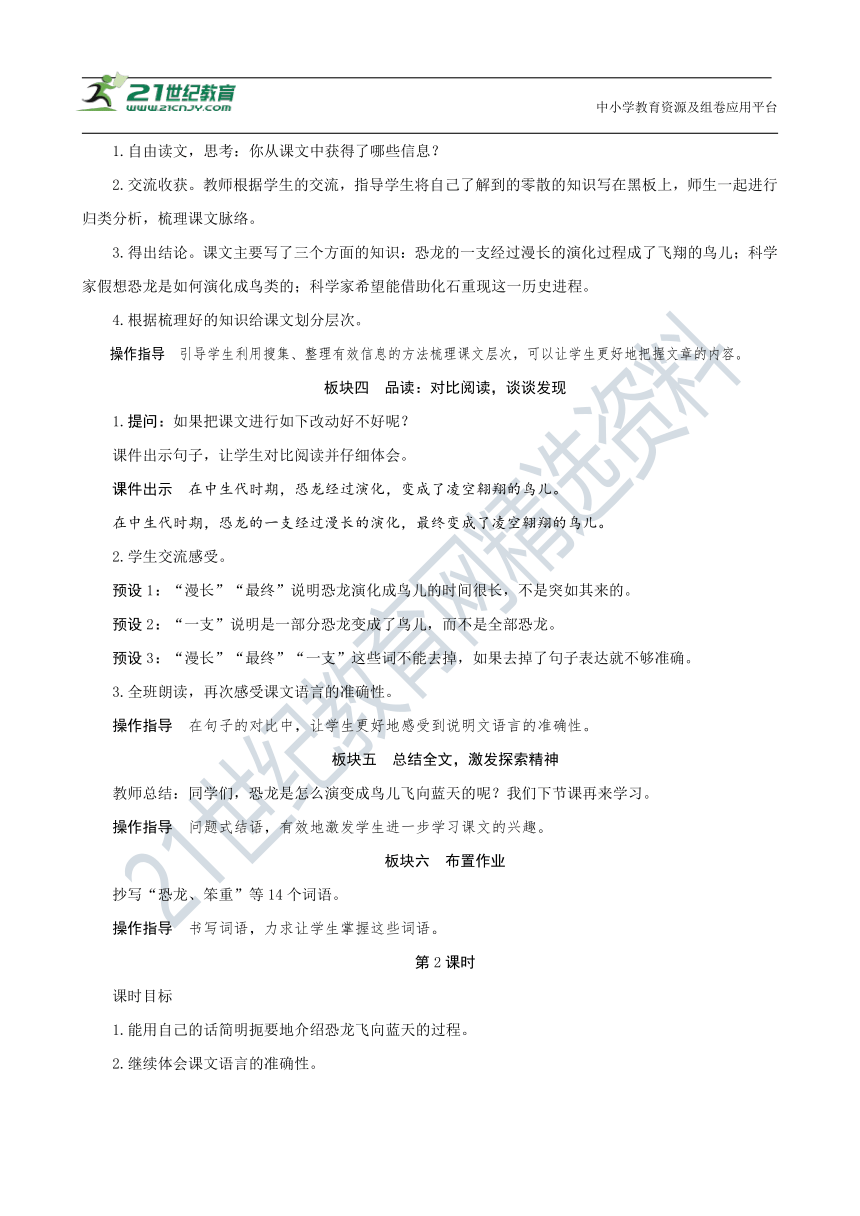 21世纪教育 www.21cnjy.com

中小学教育资源及组卷应用平台

1.自由读文，思考：你从课文中获得了哪些信息？

2.交流收获。教师根据学生的交流，指导学生将自己了解到的零散的知识写在黑板上，师生一起进行归类分析，梳理课文脉络。

3.得出结论。课文主要写了三个方面的知识：恐龙的一支经过漫长的演化过程成了飞翔的鸟儿；科学家假想恐龙是如何演化成鸟类的；科学家希望能借助化石重现这一历史进程。

4.根据梳理好的知识给课文划分层次。

操作指导 引导学生利用搜集、整理有效信息的方法梳理课文层次，可以让学生更好地把握文章的内容。

板块四 品读：对比阅读，谈谈发现

1.提问：如果把课文进行如下改动好不好呢？

课件出示句子，让学生对比阅读并仔细体会。

课件出示 在中生代时期，恐龙经过演化，变成了凌空翱翔的鸟儿。

在中生代时期，恐龙的一支经过漫长的演化，最终变成了凌空翱翔的鸟儿。

2.学生交流感受。

预设1：“漫长”“最终”说明恐龙演化成鸟儿的时间很长，不是突如其来的。

预设2：“一支”说明是一部分恐龙变成了鸟儿，而不是全部恐龙。

预设3：“漫长”“最终”“一支”这些词不能去掉，如果去掉了句子表达就不够准确。

3.全班朗读，再次感受课文语言的准确性。

操作指导 在句子的对比中，让学生更好地感受到说明文语言的准确性。

板块五 总结全文，激发探索精神

教师总结：同学们，恐龙是怎么演变成鸟儿飞向蓝天的呢？我们下节课再来学习。

操作指导 问题式结语，有效地激发学生进一步学习课文的兴趣。

板块六 布置作业

抄写“恐龙、笨重”等14个词语。

操作指导 书写词语，力求让学生掌握这些词语。

第2课时

课时目标

1.能用自己的话简明扼要地介绍恐龙飞向蓝天的过程。

2.继续体会课文语言的准确性。

21世纪教育网精选资料